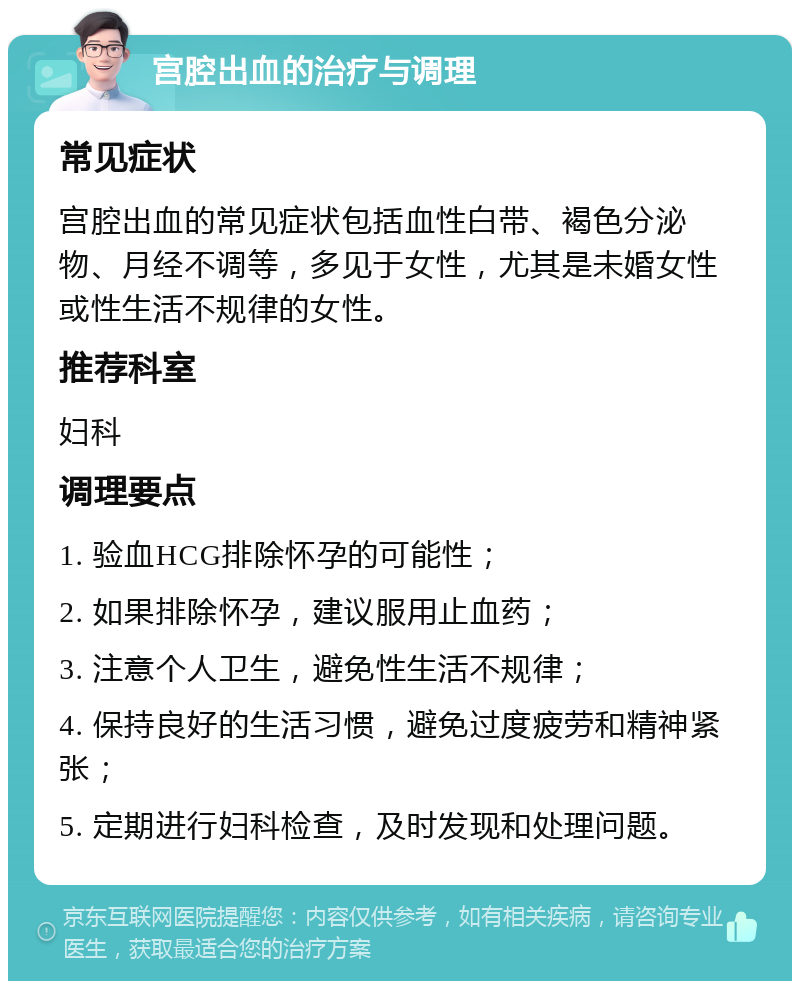 宫腔出血的治疗与调理

常见症状

宫腔出血的常见症状包括血性白带、褐色分泌物、月经不调等，多见于女性，尤其是未婚女性或性生活不规律的女性。

推荐科室

妇科

调理要点

1. 验血HCG排除怀孕的可能性；

2. 如果排除怀孕，建议服用止血药；

3. 注意个人卫生，避免性生活不规律；

4. 保持良好的生活习惯，避免过度疲劳和精神紧张；

5. 定期进行妇科检查，及时发现和处理问题。

京东互联网医院提醒您：内容仅供参考，如有相关疾病，请咨询专业医生，获取最适合您的治疗方案